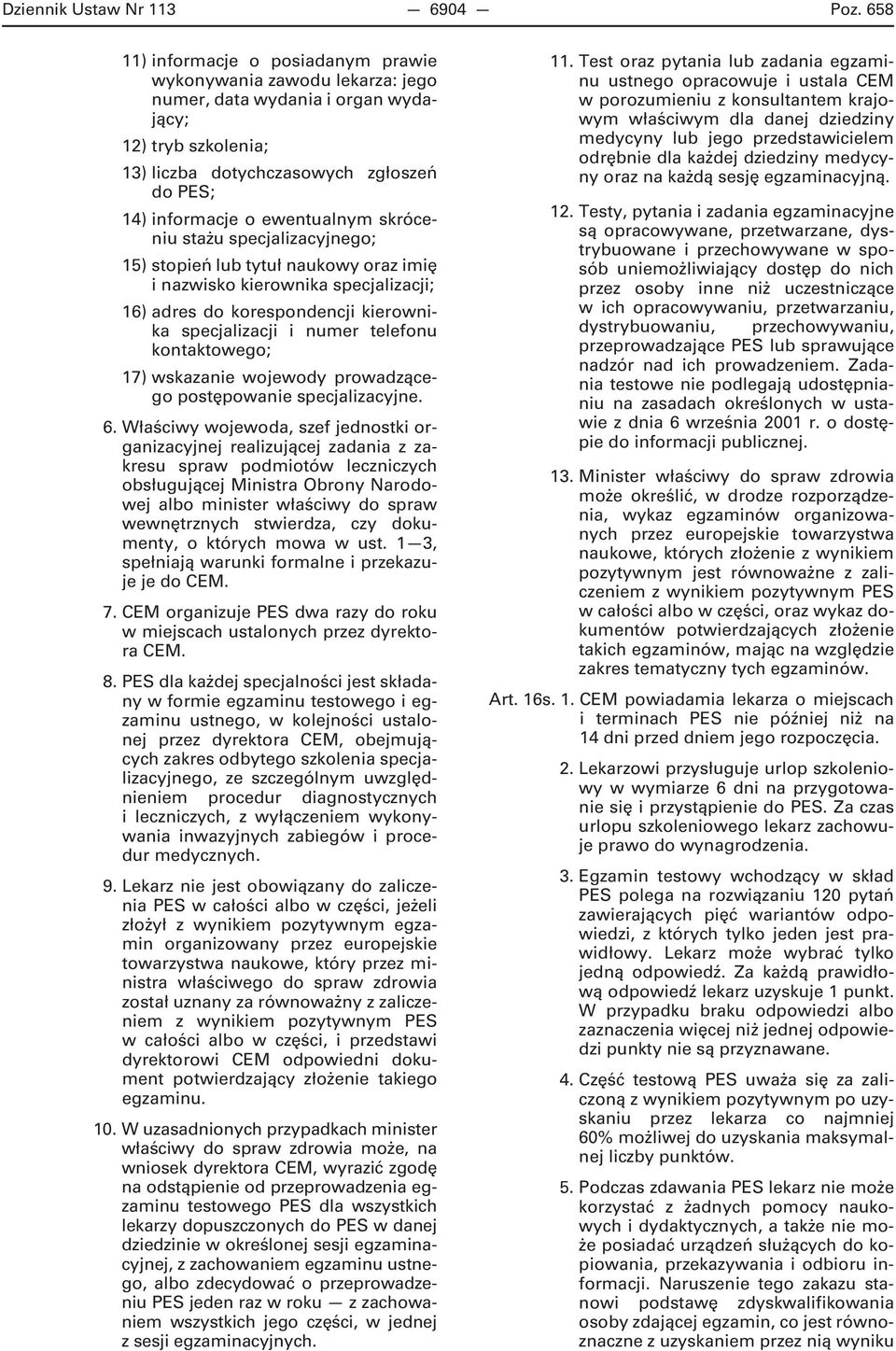 Dziennik Ustaw Nr 113 — 6904 — Poz. 658

11) informacje o posiadanym prawie wykonywania zawodu lekarza: jego numer, data wydania i organ wydający;

12) tryb szkolenia;

13) liczba dotychczasowych zgłoszeń do PES;

14) informacje o ewentualnym skróceniu stażu specjalizacyjnego;

15) stopień lub tytuł naukowy oraz imię i nazwisko kierownika specjalizacji;

16) adres do korespondencji kierownika specjalizacji i numer telefonu kontaktowego;

17) wskazanie wojewody prowadzącego postępowanie specjalizacyjne.

6. Właściwy wojewoda, szef jednostki organizacyjnej realizującej zadania z zakresu spraw podmiotów leczniczych obsługującej Ministra Obrony Narodowej albo minister właściwy do spraw wewnętrznych stwierdza, czy dokumenty, o których mowa w ust. 1—3, spełniają warunki formalne i przekazuje je do CEM.

7. CEM organizuje PES dwa razy do roku w miejscach ustalonych przez dyrektora CEM.

8. PES dla każdej specjalności jest składany w formie egzaminu testowego i egzaminu ustnego, w kolejności ustalonej przez dyrektora CEM, obejmujących zakres odbytego szkolenia specjalizacyjnego, ze szczególnym uwzględnieniem procedur diagnostycznych i leczniczych, z wyłączeniem wykonywania inwazyjnych zabiegów i procedur medycznych.

9. Lekarz nie jest obowiązany do zaliczenia PES w całości albo w części, jeżeli złożył z wynikiem pozytywnym egzamin organizowany przez europejskie towarzystwa naukowe, który przez ministra właściwego do spraw zdrowia został uznany za równoważny z zaliczeniem z wynikiem pozytywnym PES w całości albo w części, i przedstawi dyrektorowi CEM odpowiedni dokument potwierdzający złożenie takiego egzaminu.

10. W uzasadnionych przypadkach minister właściwy do spraw zdrowia może, na wniosek dyrektora CEM, wyrazić zgodę na odstąpienie od przeprowadzenia egzaminu testowego PES dla wszystkich lekarzy dopuszczonych do PES w danej dziedzinie w określonej sesji egzaminacyjnej, z zachowaniem egzaminu ustnego, albo zdecydować o przeprowadzeniu PES jeden raz w roku — z zachowaniem wszystkich jego części, w jednej z sesji egzaminacyjnych.

11. Test oraz pytania lub zadania egzaminu ustnego opracowuje i ustala CEM w porozumieniu z konsultantem krajowym właściwym dla danej dziedziny medycyny lub jego przedstawicielem odrębnie dla każdej dziedziny medycyny oraz na każdą sesję egzaminacyjną.

12. Testy, pytania i zadania egzaminacyjne są opracowywane, przetwarzane, dystrybuowane i przechowywane w sposób uniemożliwiający dostęp do nich przez osoby inne niż uczestniczące w ich opracowywaniu, przetwarzaniu, dystrybuowaniu, przechowywaniu, przeprowadzające PES lub sprawujące nadzór nad ich prowadzeniem. Zadania testowe nie podlegają udostępnianiu na zasadach określonych w ustawie z dnia 6 września 2001 r. o dostępie do informacji publicznej.

13. Minister właściwy do spraw zdrowia może określić, w drodze rozporządzenia, wykaz egzaminów organizowanych przez europejskie towarzystwa naukowe, których złożenie z wynikiem pozytywnym jest równoważne z zaliczeniem z wynikiem pozytywnym PES w całości albo w części, oraz wykaz dokumentów potwierdzających złożenie takich egzaminów, mając na względzie zakres tematyczny tych egzaminów.

Art. 16s. 1. CEM powiadamia lekarza o miejscach i terminach PES nie później niż na 14 dni przed dniem jego rozpoczęcia.

2. Lekarzowi przysługuje urlop szkoleniowy w wymiarze 6 dni na przygotowanie się i przystąpienie do PES. Za czas urlopu szkoleniowego lekarz zachowuje prawo do wynagrodzenia.

3. Egzamin testowy wchodzący w skład PES polega na rozwiązaniu 120 pytań zawierających pięć wariantów odpowiedzi, z których tylko jeden jest prawidłowy. Lekarz może wybrać tylko jedną odpowiedź. Za każdą prawidłową odpowiedź lekarz uzyskuje 1 punkt. W przypadku braku odpowiedzi albo zaznaczenia więcej niż jednej odpowiedzi punkty nie są przyznawane.

4. Część testową PES uważa się za zaliczoną z wynikiem pozytywnym po uzyskaniu przez lekarza co najmniej 60% możliwej do uzyskania maksymalnej liczby punktów.

5. Podczas zdawania PES lekarz nie może korzystać z żadnych pomocy naukowych i dydaktycznych, a także nie może posiadać urządzeń służących do kopiowania, przekazywania i odbioru informacji. Naruszenie tego zakazu stanowi podstawę zdyskwalifikowania osoby zdającej egzamin, co jest równoznaczne z uzyskaniem przez nią wyniku